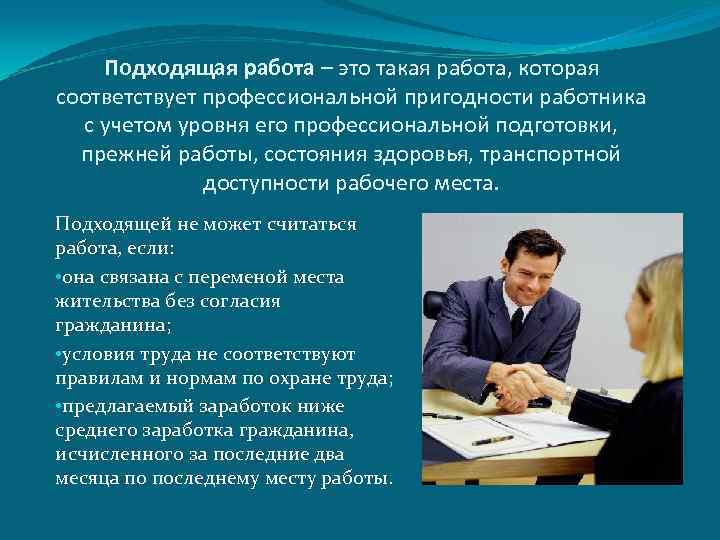 Подходящая работа – это такая работа, которая соответствует профессиональной пригодности работника с учетом уровня его профессиональной подготовки, прежней работы, состояния здоровья, транспортной доступности рабочего места.

Подходящей не может считаться работа, если:

•она связана с переменой места жительства без согласия гражданина;

•условия труда не соответствуют правилам и нормам по охране труда;

•предлагаемый заработок ниже среднего заработка гражданина, исчисленного за последние два месяца по последнему месту работы.